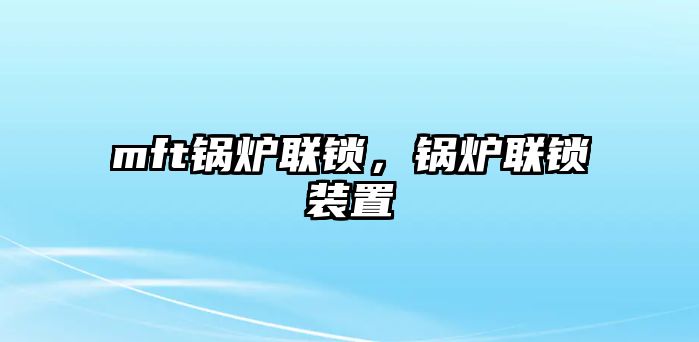 mft锅炉联锁，锅炉联锁装置